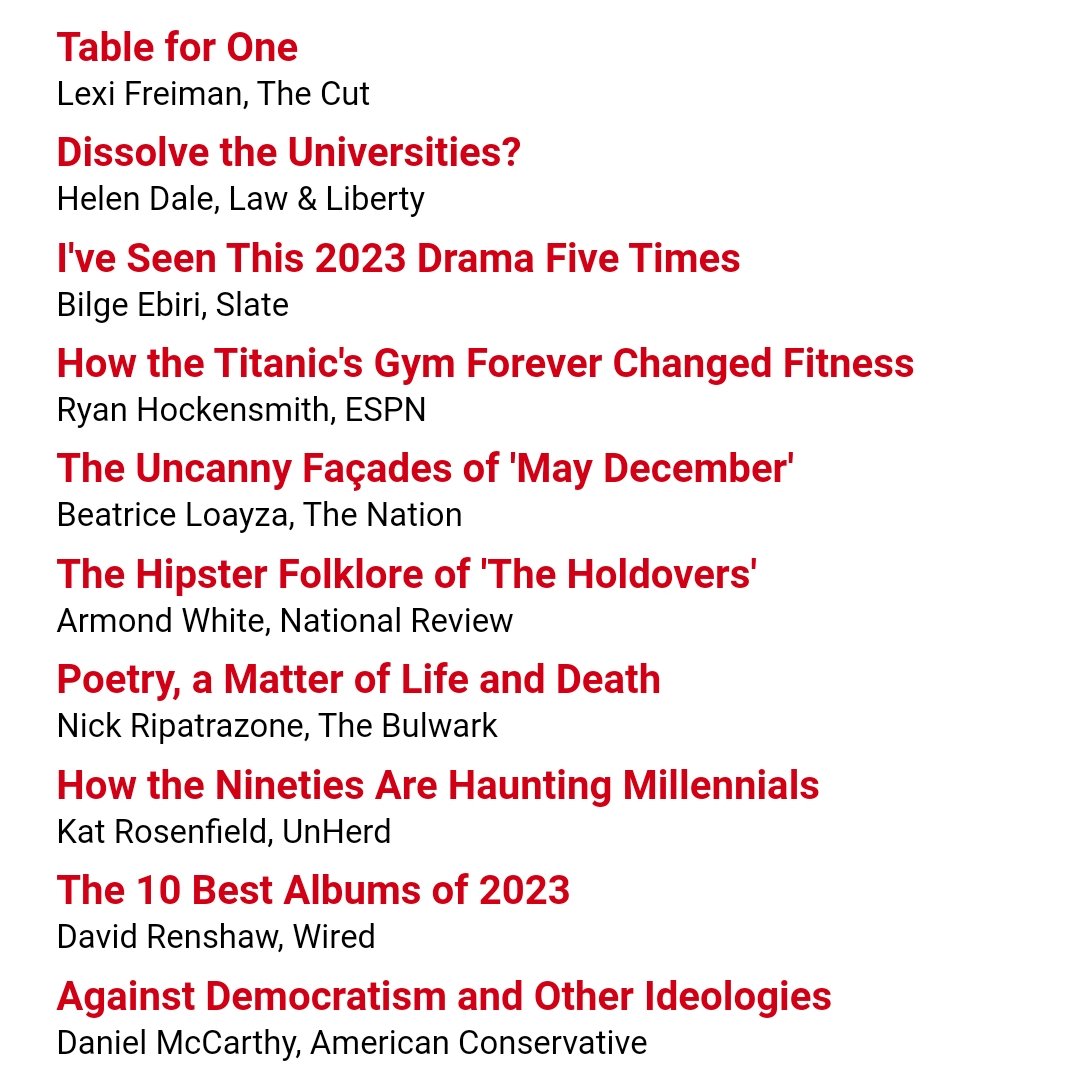 Table for One
Lexi Freiman, The Cut

Dissolve the Universities?
Helen Dale, Law & Liberty

I've Seen This 2023 Drama Five Times
Bilge Ebiri, Slate

How the Titanic's Gym Forever Changed Fitness
Ryan Hockensmith, ESPN

The Uncanny Façades of 'May December'
Beatrice Loayza, The Nation

The Hipster Folklore of 'The Holdovers'
Armond White, National Review

Poetry, a Matter of Life and Death
Nick Ripatrazone, The Bulwark

How the Nineties Are Haunting Millennials
Kat Rosenfield, UnHerd

The 10 Best Albums of 2023
David Renshaw, Wired

Against Democratism and Other Ideologies
Daniel McCarthy, American Conservative